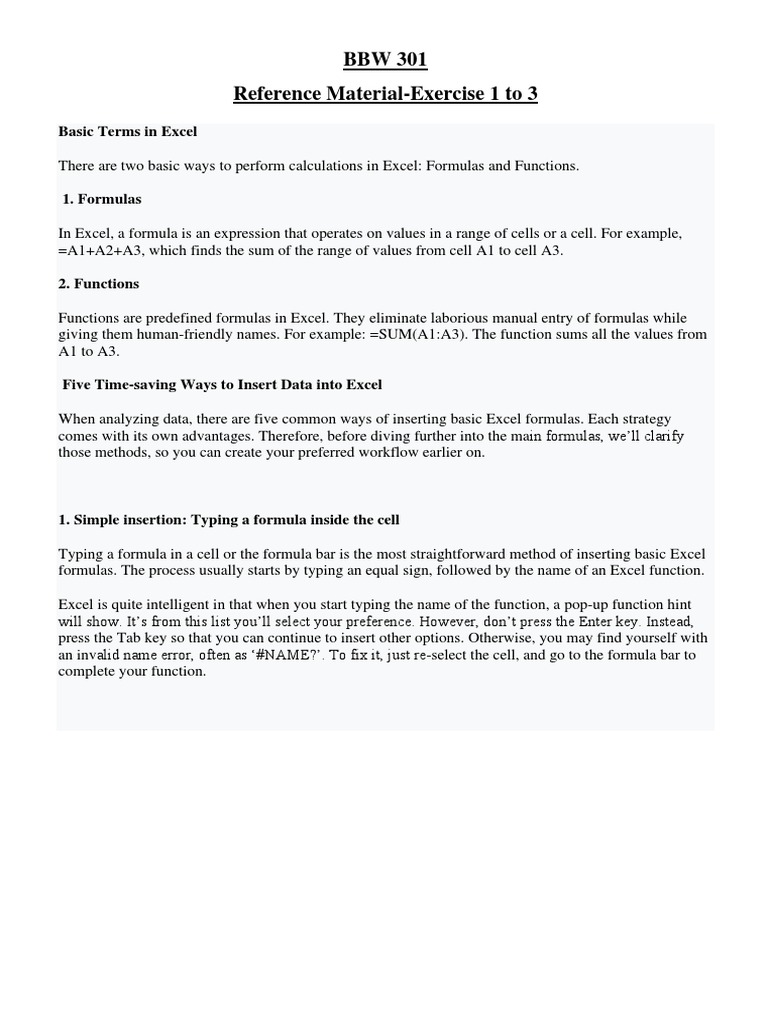 BBW 301

Reference Material-Exercise 1 to 3

Basic Terms in Excel

There are two basic ways to perform calculations in Excel: Formulas and Functions.

1. Formulas

In Excel, a formula is an expression that operates on values in a range of cells or a cell. For example, =A1+A2+A3, which finds the sum of the range of values from cell A1 to cell A3.

2. Functions

Functions are predefined formulas in Excel. They eliminate laborious manual entry of formulas while giving them human-friendly names. For example: =SUM(A1:A3). The function sums all the values from A1 to A3.

Five Time-saving Ways to Insert Data into Excel

When analyzing data, there are five common ways of inserting basic Excel formulas. Each strategy comes with its own advantages. Therefore, before diving further into the main formulas, we'll clarify those methods, so you can create your preferred workflow earlier on.

1. Simple insertion: Typing a formula inside the cell

Typing a formula in a cell or the formula bar is the most straightforward method of inserting basic Excel formulas. The process usually starts by typing an equal sign, followed by the name of an Excel function.

Excel is quite intelligent in that when you start typing the name of the function, a pop-up function hint will show. It's from this list you'll select your preference. However, don't press the Enter key. Instead, press the Tab key so that you can continue to insert other options. Otherwise, you may find yourself with an invalid name error, often as '#NAME?'. To fix it, just re-select the cell, and go to the formula bar to complete your function.